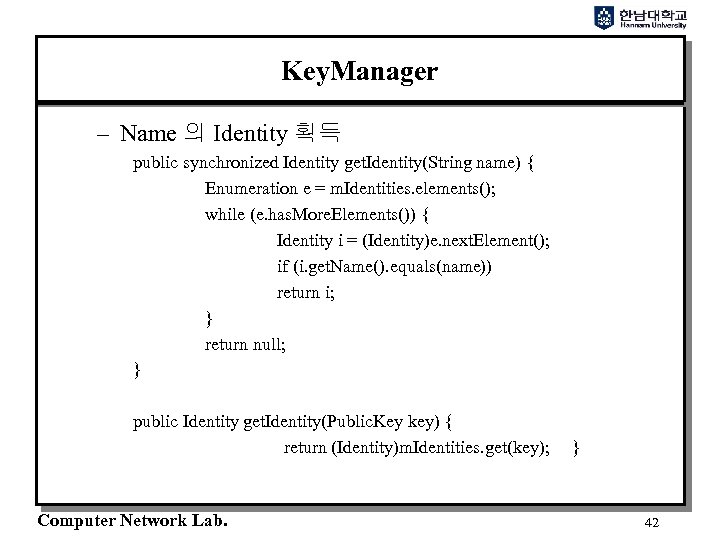 한남대학교
Hannam University

KeyManager

– Name 의 Identity 획득

public synchronized Identity getIdentity(String name) {
Enumeration e = mIdentities.elements();
while (e.hasMoreElements()) {
Identity i = (Identity)e.nextElement();
if (i.getName().equals(name))
return i;
}
return null;
}

public Identity getIdentity(PublicKey key) {
return (Identity)mIdentities.get(key); }

Computer Network Lab.

42